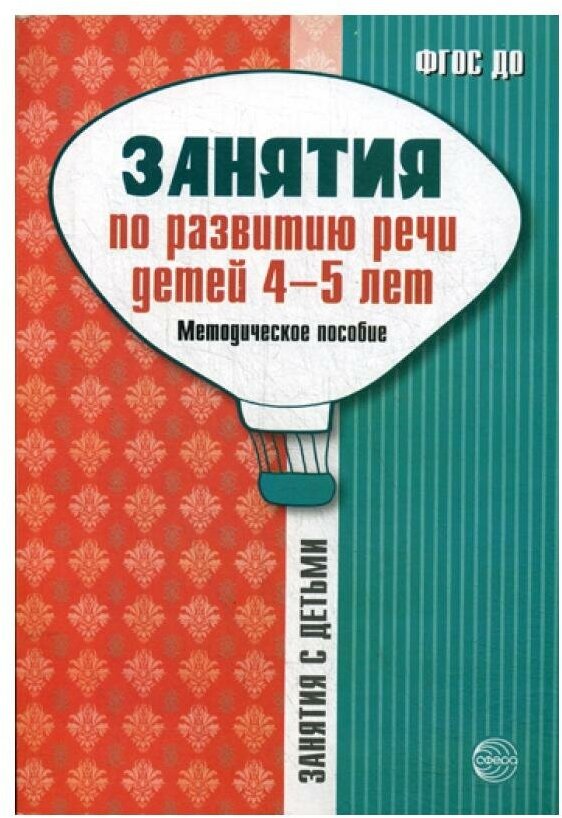 ФГОС ДО

ЗАНЯТИЯ
по развитию речи детей 4–5 лет
Методическое пособие

ЗАНЯТИЯ С ДЕТЬМИ

сфера